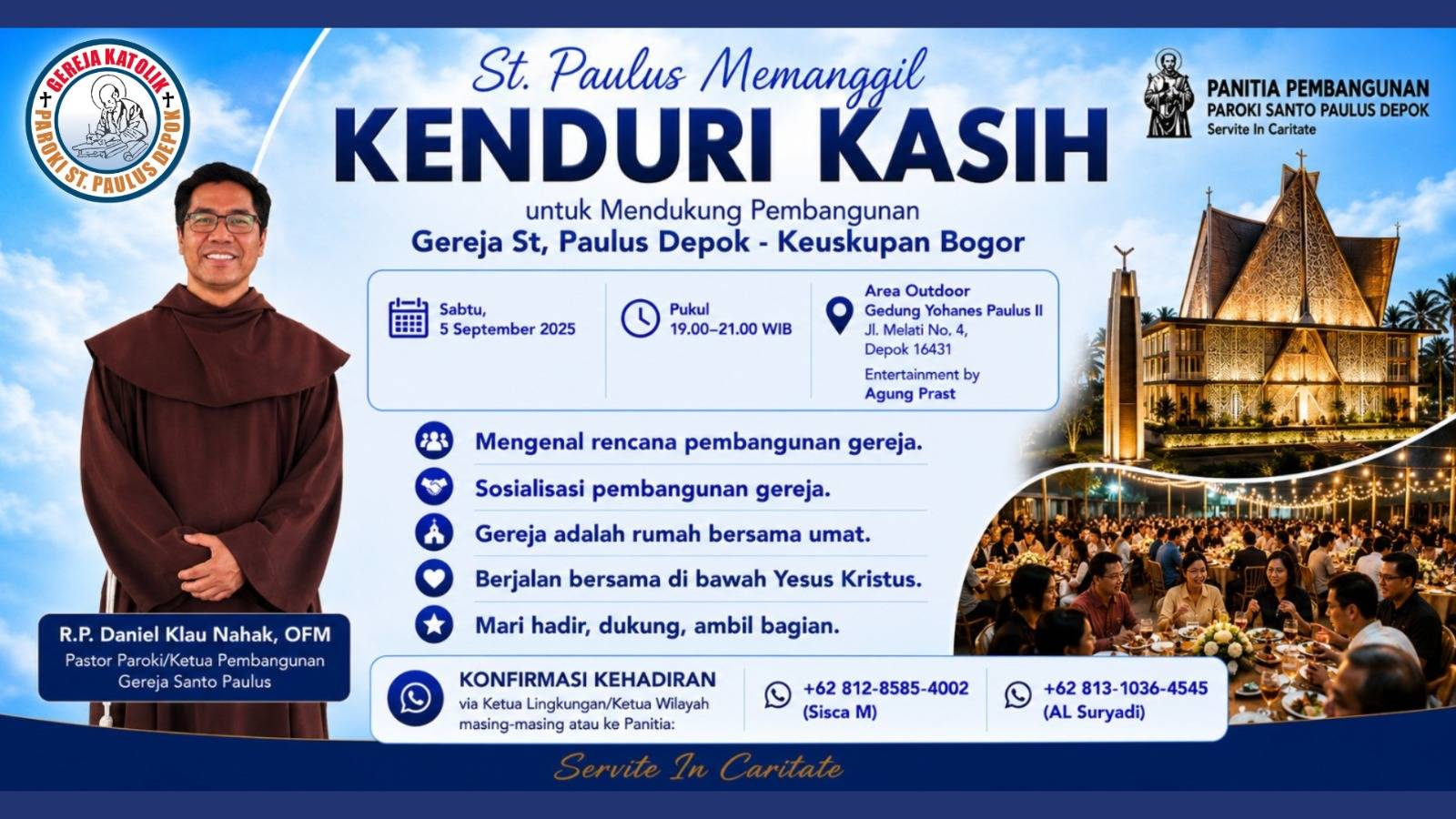 GEREJA KATOLIK
PAROKI ST. PAULUS DEPOK

St. Paulus Memanggil
KENDURI KASIH
untuk Mendukung Pembangunan
Gereja St, Paulus Depok - Keuskupan Bogor

PANITIA PEMBANGUNAN
PAROKI SANTO PAULUS DEPOK
Servite In Caritate

Sabtu,
5 September 2025

Pukul
19.00–21.00 WIB

Area Outdoor
Gedung Yohanes Paulus II
Jl. Melati No. 4,
Depok 16431
Entertainment by
Agung Prast

Mengenal rencana pembangunan gereja.

Sosialisasi pembangunan gereja.

Gereja adalah rumah bersama umat.

Berjalan bersama di bawah Yesus Kristus.

Mari hadir, dukung, ambil bagian.

R.P. Daniel Klau Nahak, OFM
Pastor Paroki/Ketua Pembangunan
Gereja Santo Paulus

KONFIRMASI KEHADIRAN
via Ketua Lingkungan/Ketua Wilayah masing-masing atau ke Panitia:

+62 812-8585-4002
(Sisca M)

+62 813-1036-4545
(AL Suryadi)

Servite In Caritate